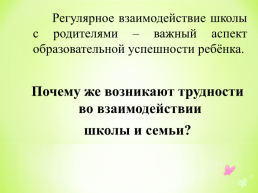 Регулярное взаимодействие школы с родителями – важный аспект образовательной успешности ребёнка.

Почему же возникают трудности во взаимодействии

школы и семьи?